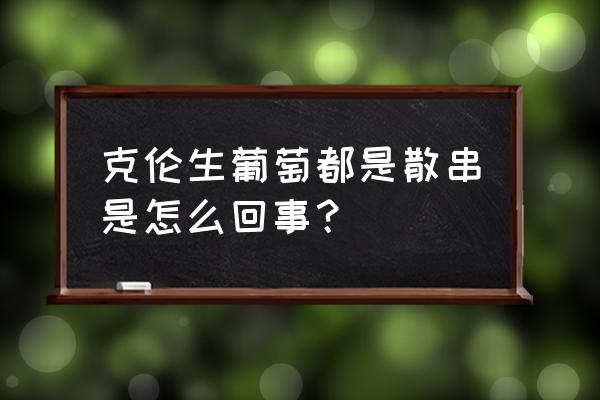 克伦生葡萄都是散串是怎么回事？